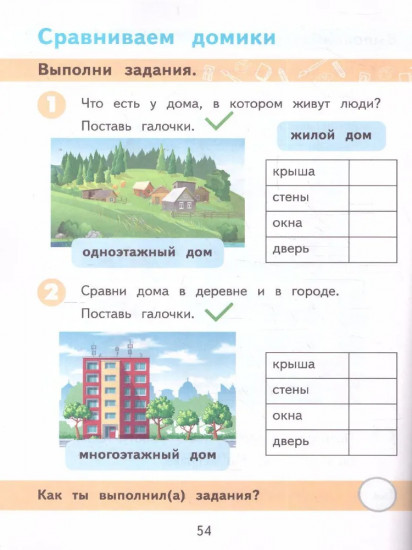 Сравниваем домики

Выполни задания.

1 Что есть у дома, в котором живут люди? Поставь галочки.

жилой дом

| крыша | |
|---|---|
| стены | |
| окна | |
| дверь | |

одноэтажный дом

2 Сравни дома в деревне и в городе. Поставь галочки.

| крыша | |
|---|---|
| стены | |
| окна | |
| дверь | |

многоэтажный дом

Как ты выполнил(а) задания?

54